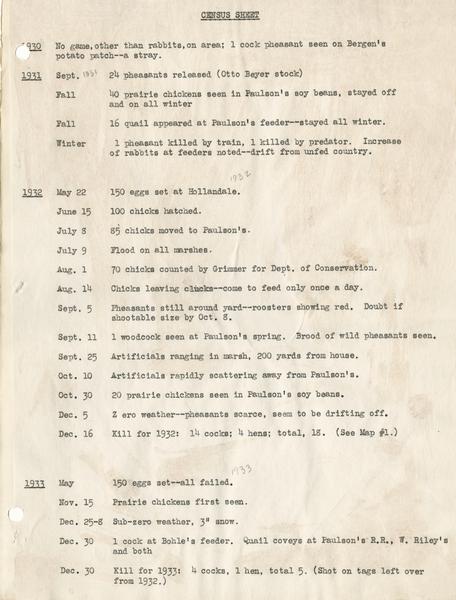 CENSUS SHEET

1930 No game, other than rabbits, on area; 1 cock pheasant seen on Bergen's potato patch--a stray.

1931 Sept. 1931 24 pheasants released (Otto Beyer stock)

Fall 40 prairie chickens seen in Paulson's soy beans, stayed off and on all winter

Fall 16 quail appeared at Paulson's feeder--stayed all winter.

Winter 1 pheasant killed by train, 1 killed by predator. Increase of rabbits at feeders noted--drift from unfed country.

1932

1932 May 22 150 eggs set at Hollandale.

June 15 100 chicks hatched.

July 8 85 chicks moved to Paulson's.

July 9 Flood on all marshes.

Aug. 1 70 chicks counted by Grimmer for Dept. of Conservation.

Aug. 14 Chicks leaving clucks--come to feed only once a day.

Sept. 5 Pheasants still around yard--roosters showing red. Doubt if shootable size by Oct. 8.

Sept. 11 1 woodcock seen at Paulson's spring. Brood of wild pheasants seen.

Sept. 25 Artificials ranging in marsh, 200 yards from house.

Oct. 10 Artificials rapidly scattering away from Paulson's.

Oct. 30 20 prairie chickens seen in Paulson's soy beans.

Dec. 5 Z ero weather--pheasants scarce, seem to be drifting off.

Dec. 16 Kill for 1932: 14 cocks; 4 hens; total, 18. (See Map #1.)

1933

1933 May 150 eggs set--all failed.

Nov. 15 Prairie chickens first seen.

Dec. 25-8 Sub-zero weather, 3" snow.

Dec. 30 1 cock at Bohle's feeder. Quail coveys at Paulson's R.R., W. Riley's and both

Dec. 30 Kill for 1933: 4 cocks, 1 hen, total 5. (Shot on tags left over from 1932.)